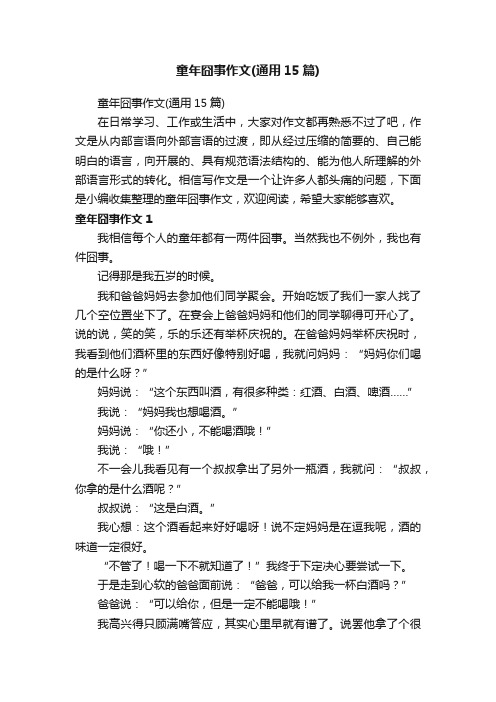 童年囧事作文(通用15篇)

童年囧事作文(通用15篇)

在日常学习、工作或生活中，大家对作文都再熟悉不过了吧，作文是从内部言语向外部言语的过渡，即从经过压缩的简要的、自己能明白的语言，向开展的、具有规范语法结构的、能为他人所理解的外部语言形式的转化。相信写作文是一个让许多人都头痛的问题，下面是小编收集整理的童年囧事作文，欢迎阅读，希望大家能够喜欢。

童年囧事作文1

我相信每个人的童年都有一两件囧事。当然我也不例外，我也有件囧事。

记得那是我五岁的时候。

我和爸爸妈妈去参加他们同学聚会。开始吃饭了我们一家人找了几个空位置坐下了。在宴会上爸爸妈妈和他们的同学聊得可开心了。说的说，笑的笑，乐的乐还有举杯庆祝的。在爸爸妈妈举杯庆祝时，我看到他们酒杯里的东西好像特别好喝，我就问妈妈：“妈妈你们喝的是什么呀？”

妈妈说：“这个东西叫酒，有很多种类：红酒、白酒、啤酒……”

我说：“妈妈我也想喝酒。”

妈妈说：“你还小，不能喝酒哦！”

我说：“哦！”

不一会儿我看见有一个叔叔拿出了另外一瓶酒，我就问：“叔叔，你拿的是什么酒呢？”

叔叔说：“这是白酒。”

我心想：这个酒看起来好好喝呀！说不定妈妈是在逗我呢，酒的味道一定很好。

“不管了！喝一下不就知道了！”我终于下定决心要尝试一下。

于是走到心软的爸爸面前说：“爸爸，可以给我一杯白酒吗？”

爸爸说：“可以给你，但是一定不能喝哦！”

我高兴得只顾满嘴答应，其实心里早就有谱了。说罢他拿了个很